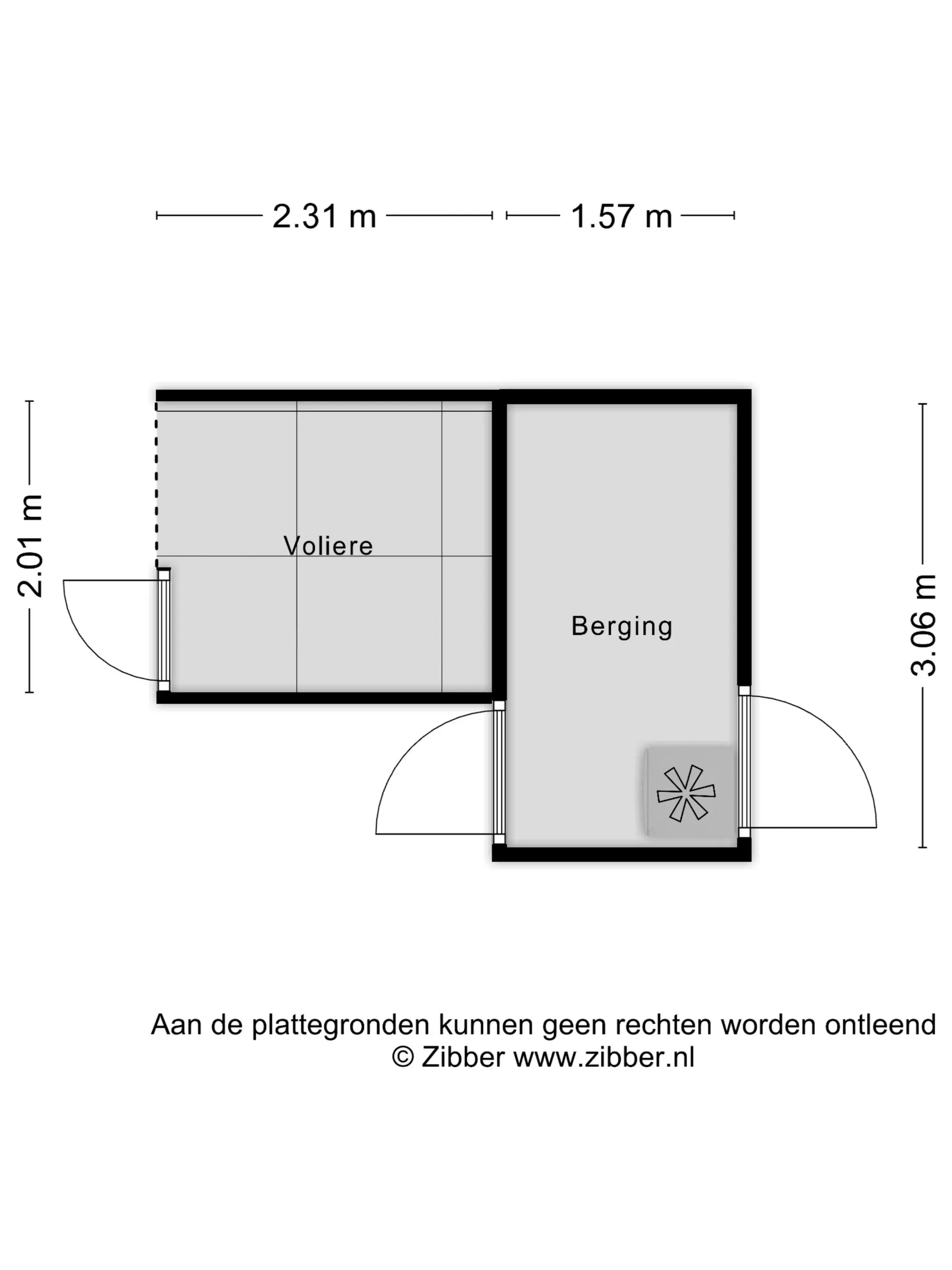 2.31 m
1.57 m
2.01 m
Voliere
Berging
3.06 m

Aan de plattegronden kunnen geen rechten worden ontleend
© Zibber www.zibber.nl